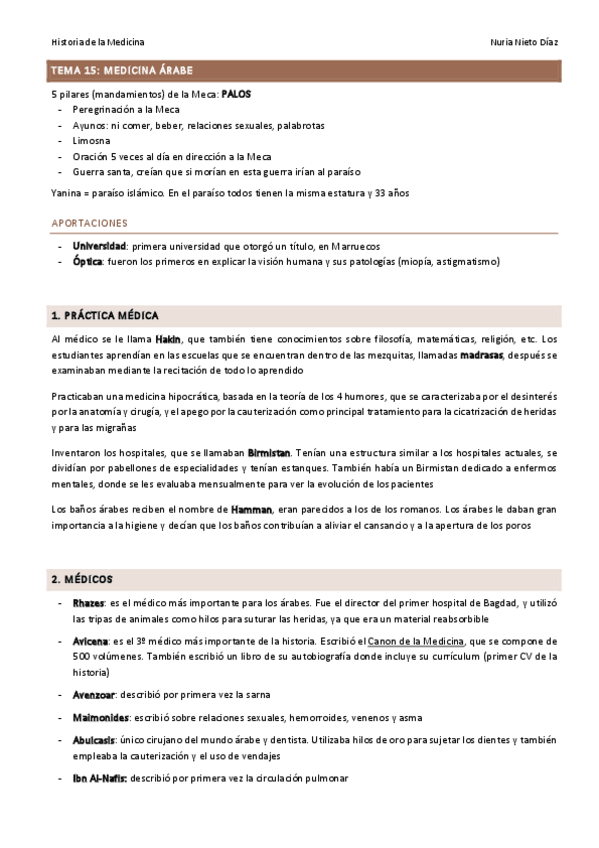 Historia de la Medicina

Nuria Nieto Díaz

TEMA 15: MEDICINA ÁRABE

5 pilares (mandamientos) de la Meca: PALOS
- Peregrinación a la Meca
- Ayunos: ni comer, beber, relaciones sexuales, palabrotas
- Limosna
- Oración 5 veces al día en dirección a la Meca
- Guerra santa, creían que si morían en esta guerra irían al paraíso

Yanina = paraíso islámico. En el paraíso todos tienen la misma estatura y 33 años

APORTACIONES

- Universidad: primera universidad que otorgó un título, en Marruecos
- Óptica: fueron los primeros en explicar la visión humana y sus patologías (miopía, astigmatismo)

1. PRÁCTICA MÉDICA

Al médico se le llama Hakin, que también tiene conocimientos sobre filosofía, matemáticas, religión, etc. Los estudiantes aprendían en las escuelas que se encuentran dentro de las mezquitas, llamadas madrasas, después se examinaban mediante la recitación de todo lo aprendido

Practicaban una medicina hipocrática, basada en la teoría de los 4 humores, que se caracterizaba por el desinterés por la anatomía y cirugía, y el apego por la cauterización como principal tratamiento para la cicatrización de heridas y para las migrañas

Inventaron los hospitales, que se llamaban Birmistan. Tenían una estructura similar a los hospitales actuales, se dividían por pabellones de especialidades y tenían estanques. También había un Birmistan dedicado a enfermos mentales, donde se les evaluaba mensualmente para ver la evolución de los pacientes

Los baños árabes reciben el nombre de Hamman, eran parecidos a los de los romanos. Los árabes le daban gran importancia a la higiene y decían que los baños contribuían a aliviar el cansancio y a la apertura de los poros

2. MÉDICOS

- Rhazes: es el médico más importante para los árabes. Fue el director del primer hospital de Bagdad, y utilizó las tripas de animales como hilos para suturar las heridas, ya que era un material reabsorbible
- Avicena: es el 3º médico más importante de la historia. Escribió el Canon de la Medicina, que se compone de 500 volúmenes. También escribió un libro de su autobiografía donde incluye su currículum (primer CV de la historia)
- Avenzoar: describió por primera vez la sarna
- Maimonides: escribió sobre relaciones sexuales, hemorroides, venenos y asma
- Abulcasis: único cirujano del mundo árabe y dentista. Utilizaba hilos de oro para sujetar los dientes y también empleaba la cauterización y el uso de vendajes
- Ibn Al-Nafis: describió por primera vez la circulación pulmonar